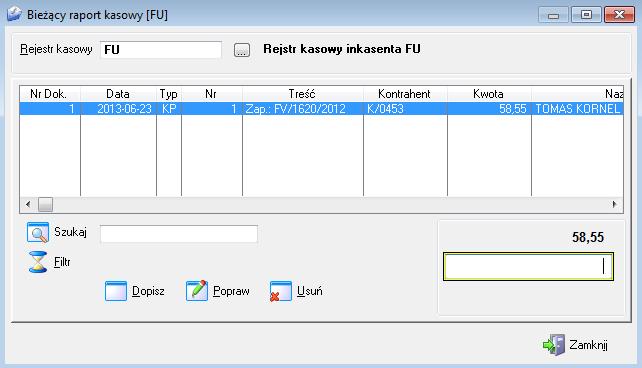 Bieżący raport kasowy [FU]

Rejestr kasowy FU ... Rejstr kasowy inkasenta FU

| Nr Dok. | Data | Typ | Nr | Treść | Kontrahent | Kwota | Naz |
|---|---|---|---|---|---|---|---|
| 1 | 2013-06-23 | KP | 1 | Zap.: FV/1620/2012 | K/0453 | 58,55 | TOMAS KORNEL |

Szukaj

Filtr

Dopisz Popraw Usuń

58,55

Zamknij